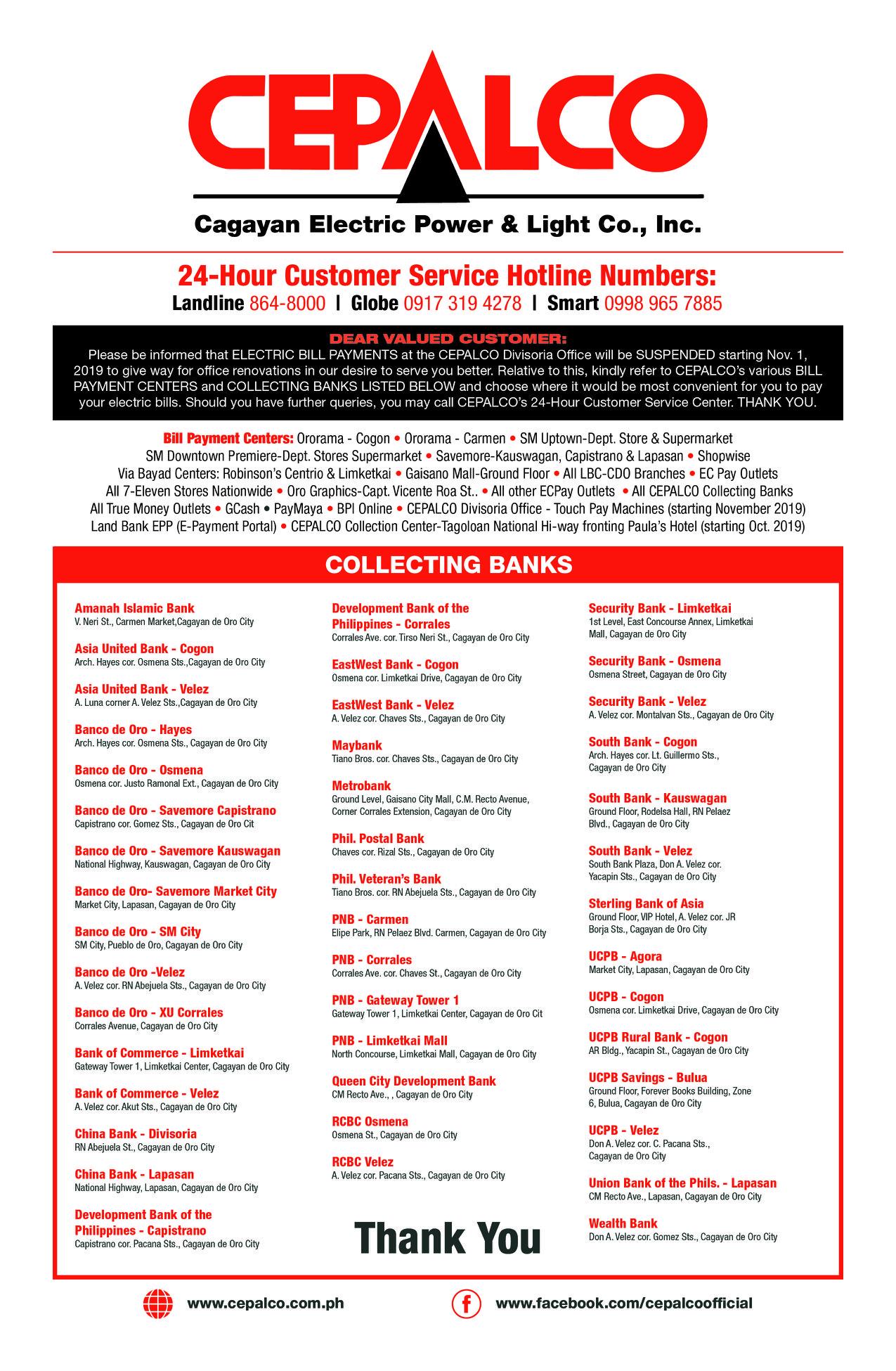 CEPALCO

Cagayan Electric Power & Light Co., Inc.

24-Hour Customer Service Hotline Numbers:
Landline 864-8000 | Globe 0917 319 4278 | Smart 0998 965 7885

DEAR VALUED CUSTOMER:
Please be informed that ELECTRIC BILL PAYMENTS at the CEPALCO Divisoria Office will be SUSPENDED starting Nov. 1, 2019 to give way for office renovations in our desire to serve you better. Relative to this, kindly refer to CEPALCO's various BILL PAYMENT CENTERS and COLLECTING BANKS LISTED BELOW and choose where it would be most convenient for you to pay your electric bills. Should you have further queries, you may call CEPALCO's 24-Hour Customer Service Center. THANK YOU.

Bill Payment Centers: Ororama - Cogon • Ororama - Carmen • SM Uptown-Dept. Store & Supermarket SM Downtown Premiere-Dept. Stores Supermarket • Savemore-Kauswagan, Capistrano & Lapasan • Shopwise Via Bayad Centers: Robinson's Centrio & Limketkai • Gaisano Mall-Ground Floor • All LBC-CDO Branches • EC Pay Outlets All 7-Eleven Stores Nationwide • Oro Graphics-Capt. Vicente Roa St.. • All other ECPay Outlets • All CEPALCO Collecting Banks All True Money Outlets • GCash • PayMaya • BPI Online • CEPALCO Divisoria Office - Touch Pay Machines (starting November 2019) Land Bank EPP (E-Payment Portal) • CEPALCO Collection Center-Tagoloan National Hi-way fronting Paula's Hotel (starting Oct. 2019)

COLLECTING BANKS

Amanah Islamic Bank
V. Neri St., Carmen Market,Cagayan de Oro City

Asia United Bank - Cogon
Arch. Hayes cor. Osmena Sts.,Cagayan de Oro City

Asia United Bank - Velez
A. Luna corner A. Velez Sts.,Cagayan de Oro City

Banco de Oro - Hayes
Arch. Hayes cor. Osmena Sts., Cagayan de Oro City

Banco de Oro - Osmena
Osmena cor. Justo Ramonal Ext., Cagayan de Oro City

Banco de Oro - Savemore Capistrano
Capistrano cor. Gomez Sts., Cagayan de Oro Cit

Banco de Oro - Savemore Kauswagan
National Highway, Kauswagan, Cagayan de Oro City

Banco de Oro- Savemore Market City
Market City, Lapasan, Cagayan de Oro City

Banco de Oro - SM City
SM City, Pueblo de Oro, Cagayan de Oro City

Banco de Oro -Velez
A. Velez cor. RN Abejuela Sts., Cagayan de Oro City

Banco de Oro - XU Corrales
Corrales Avenue, Cagayan de Oro City

Bank of Commerce - Limketkai
Gateway Tower 1, Limketkai Center, Cagayan de Oro City

Bank of Commerce - Velez
A. Velez cor. Akut Sts., Cagayan de Oro City

China Bank - Divisoria
RN Abejuela St., Cagayan de Oro City

China Bank - Lapasan
National Highway, Lapasan, Cagayan de Oro City

Development Bank of the Philippines - Capistrano
Capistrano cor. Pacana Sts., Cagayan de Oro City

Development Bank of the Philippines - Corrales
Corrales Ave. cor. Tirso Neri St., Cagayan de Oro City

EastWest Bank - Cogon
Osmena cor. Limketkai Drive, Cagayan de Oro City

EastWest Bank - Velez
A. Velez cor. Chaves Sts., Cagayan de Oro City

Maybank
Tiano Bros. cor. Chaves Sts., Cagayan de Oro City

Metrobank
Ground Level, Gaisano City Mall, C.M. Recto Avenue, Corner Corrales Extension, Cagayan de Oro City

Phil. Postal Bank
Chaves cor. Rizal Sts., Cagayan de Oro City

Phil. Veteran's Bank
Tiano Bros. cor. RN Abejuela Sts., Cagayan de Oro City

PNB - Carmen
Elipe Park, RN Pelaez Blvd. Carmen, Cagayan de Oro City

PNB - Corrales
Corrales Ave. cor. Chaves St., Cagayan de Oro City

PNB - Gateway Tower 1
Gateway Tower 1, Limketkai Center, Cagayan de Oro Cit

PNB - Limketkai Mall
North Concourse, Limketkai Mall, Cagayan de Oro City

Queen City Development Bank
CM Recto Ave., , Cagayan de Oro City

RCBC Osmena
Osmena St., Cagayan de Oro City

RCBC Velez
A. Velez cor. Pacana Sts., Cagayan de Oro City

Thank You

Security Bank - Limketkai
1st Level, East Concourse Annex, Limketkai Mall, Cagayan de Oro City

Security Bank - Osmena
Osmena Street, Cagayan de Oro City

Security Bank - Velez
A. Velez cor. Montalvan Sts., Cagayan de Oro City

South Bank - Cogon
Arch. Hayes cor. Lt. Guillermo Sts., Cagayan de Oro City

South Bank - Kauswagan
Ground Floor, Rodelsa Hall, RN Pelaez Blvd., Cagayan de Oro City

South Bank - Velez
South Bank Plaza, Don A. Velez cor. Yacapin Sts., Cagayan de Oro City

Sterling Bank of Asia
Ground Floor, VIP Hotel, A. Velez cor. JR Borja Sts., Cagayan de Oro City

UCPB - Agora
Market City, Lapasan, Cagayan de Oro City

UCPB - Cogon
Osmena cor. Limketkai Drive, Cagayan de Oro City

UCPB Rural Bank - Cogon
AR Bldg., Yacapin St., Cagayan de Oro City

UCPB Savings - Bulua
Ground Floor, Forever Books Building, Zone 6, Bulua, Cagayan de Oro City

UCPB - Velez
Don A. Velez cor. C. Pacana Sts., Cagayan de Oro City

Union Bank of the Phils. - Lapasan
CM Recto Ave., Lapasan, Cagayan de Oro City

Wealth Bank
Don A. Velez cor. Gomez Sts., Cagayan de Oro City

www.cepalco.com.ph
www.facebook.com/cepalcoofficial